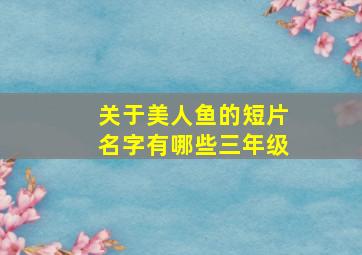 关于美人鱼的短片名字有哪些三年级